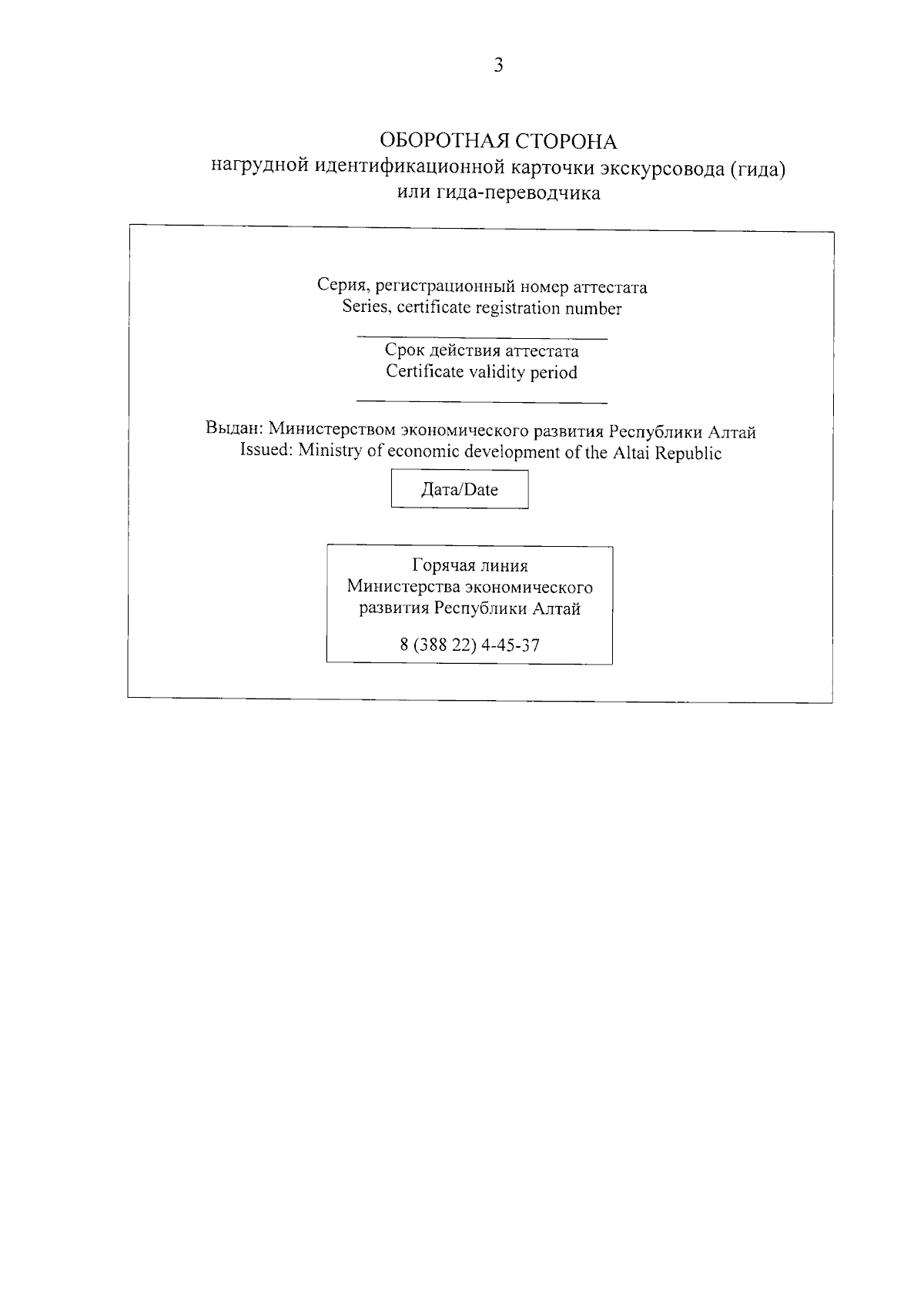 3

ОБОРОТНАЯ СТОРОНА
нагрудной идентификационной карточки экскурсовода (гида)
или гида-переводчика

Серия, регистрационный номер аттестата
Series, certificate registration number

____

Срок действия аттестата
Certificate validity period

____

Выдан: Министерством экономического развития Республики Алтай
Issued: Ministry of economic development of the Altai Republic

Дата/Date

Горячая линия
Министерства экономического
развития Республики Алтай

8 (388 22) 4-45-37